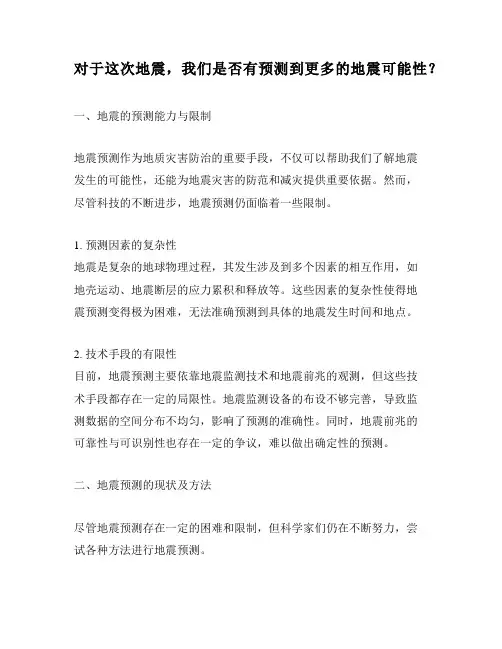 对于这次地震，我们是否有预测到更多的地震可能性？

一、地震的预测能力与限制

地震预测作为地质灾害防治的重要手段，不仅可以帮助我们了解地震发生的可能性，还能为地震灾害的防范和减灾提供重要依据。然而，尽管科技的不断进步，地震预测仍面临着一些限制。

1. 预测因素的复杂性
地震是复杂的地球物理过程，其发生涉及到多个因素的相互作用，如地壳运动、地震断层的应力累积和释放等。这些因素的复杂性使得地震预测变得极为困难，无法准确预测到具体的地震发生时间和地点。

2. 技术手段的有限性
目前，地震预测主要依靠地震监测技术和地震前兆的观测，但这些技术手段都存在一定的局限性。地震监测设备的布设不够完善，导致监测数据的空间分布不均匀，影响了预测的准确性。同时，地震前兆的可靠性与可识别性也存在一定的争议，难以做出确定性的预测。

二、地震预测的现状及方法

尽管地震预测存在一定的困难和限制，但科学家们仍在不断努力，尝试各种方法进行地震预测。